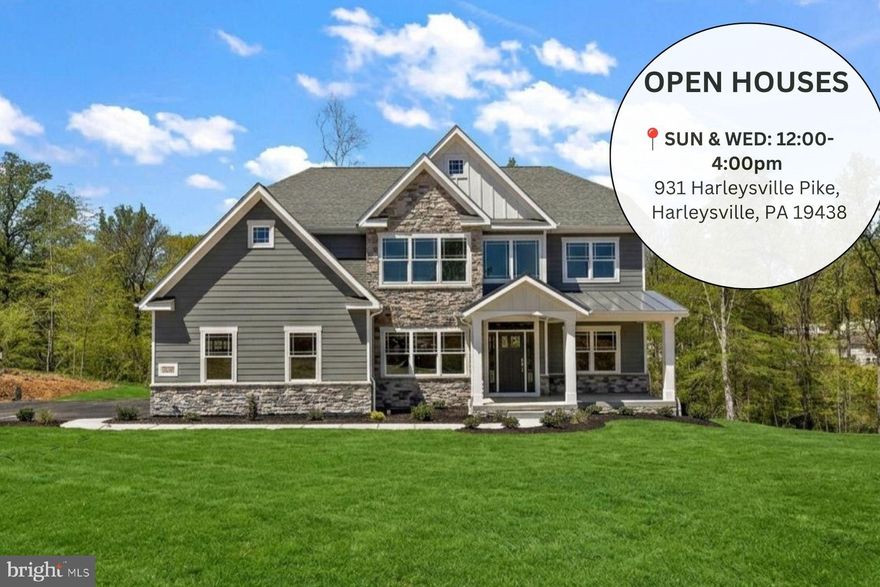 OPEN HOUSES

📍SUN & WED: 12:00-4:00pm
931 Harleysville Pike, Harleysville, PA 19438

bright MLS